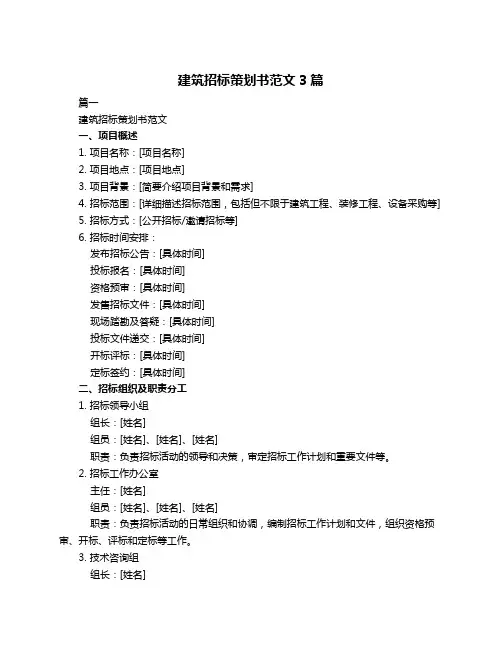 建筑招标策划书范文 3 篇

篇一

建筑招标策划书范文

一、项目概述

1. 项目名称：[项目名称]

2. 项目地点：[项目地点]

3. 项目背景：[简要介绍项目背景和需求]

4. 招标范围：[详细描述招标范围，包括但不限于建筑工程、装修工程、设备采购等]

5. 招标方式：[公开招标/邀请招标等]

6. 招标时间安排：

发布招标公告：[具体时间]

投标报名：[具体时间]

资格预审：[具体时间]

发售招标文件：[具体时间]

现场踏勘及答疑：[具体时间]

投标文件递交：[具体时间]

开标评标：[具体时间]

定标签约：[具体时间]

二、招标组织及职责分工

1. 招标领导小组

组长：[姓名]

组员：[姓名]、[姓名]、[姓名]

职责：负责招标活动的领导和决策，审定招标工作计划和重要文件等。

2. 招标工作办公室

主任：[姓名]

组员：[姓名]、[姓名]、[姓名]

职责：负责招标活动的日常组织和协调，编制招标工作计划和文件，组织资格预审、开标、评标和定标等工作。

3. 技术咨询组

组长：[姓名]